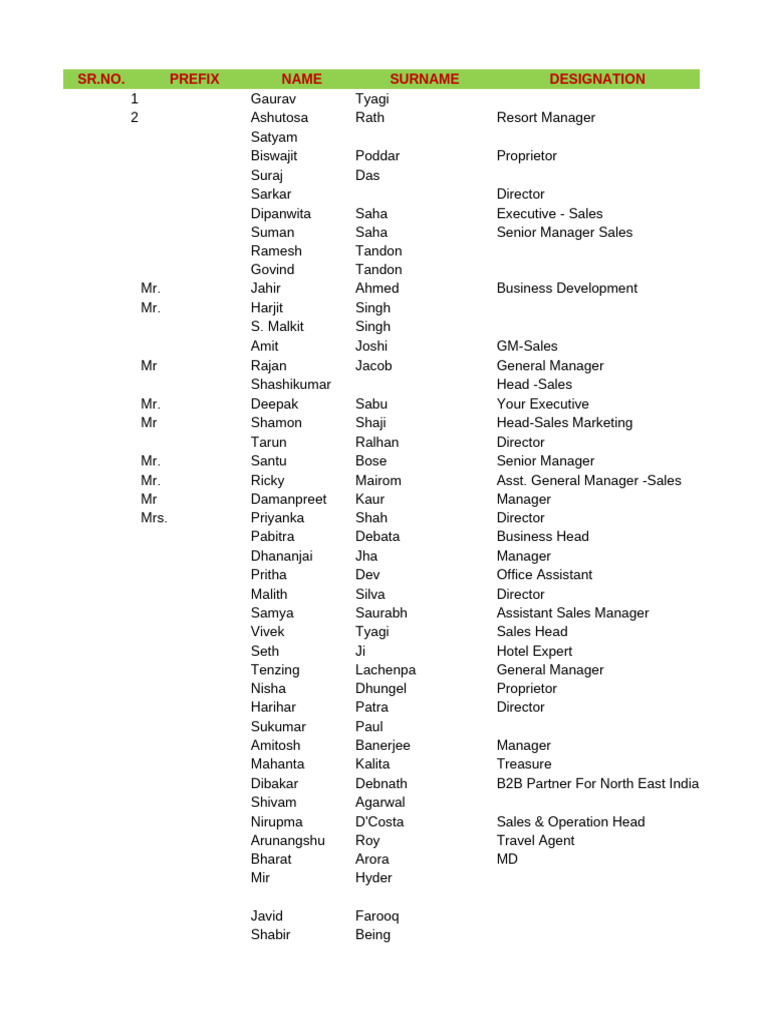 | SR.NO. | PREFIX | NAME | SURNAME | DESIGNATION |
|---|---|---|---|---|
| 1 | | Gaurav | Tyagi | |
| 2 | | Ashutosa | Rath | Resort Manager |
| | | Satyam | | |
| | | Biswajit | Poddar | Proprietor |
| | | Suraj | Das | |
| | | Sarkar | | Director |
| | | Dipanwita | Saha | Executive - Sales |
| | | Suman | Saha | Senior Manager Sales |
| | | Ramesh | Tandon | |
| | | Govind | Tandon | |
| | Mr. | Jahir | Ahmed | Business Development |
| | Mr. | Harjit | Singh | |
| | | S. Malkit | Singh | |
| | | Amit | Joshi | GM-Sales |
| | Mr | Rajan | Jacob | General Manager |
| | | Shashikumar | | Head -Sales |
| | Mr. | Deepak | Sabu | Your Executive |
| | Mr | Shamon | Shaji | Head-Sales Marketing |
| | | Tarun | Ralhan | Director |
| | Mr. | Santu | Bose | Senior Manager |
| | Mr. | Ricky | Mairom | Asst. General Manager -Sales |
| | Mr | Damanpreet | Kaur | Manager |
| | Mrs. | Priyanka | Shah | Director |
| | | Pabitra | Debata | Business Head |
| | | Dhananjai | Jha | Manager |
| | | Pritha | Dev | Office Assistant |
| | | Malith | Silva | Director |
| | | Samya | Saurabh | Assistant Sales Manager |
| | | Vivek | Tyagi | Sales Head |
| | | Seth | Ji | Hotel Expert |
| | | Tenzing | Lachenpa | General Manager |
| | | Nisha | Dhungel | Proprietor |
| | | Harihar | Patra | Director |
| | | Sukumar | Paul | |
| | | Amitosh | Banerjee | Manager |
| | | Mahanta | Kalita | Treasure |
| | | Dibakar | Debnath | B2B Partner For North East India |
| | | Shivam | Agarwal | |
| | | Nirupma | D'Costa | Sales & Operation Head |
| | | Arunangshu | Roy | Travel Agent |
| | | Bharat | Arora | MD |
| | | Mir | Hyder | |
| | | | | |
| | | Javid | Farooq | |
| | | Shabir | Being | |